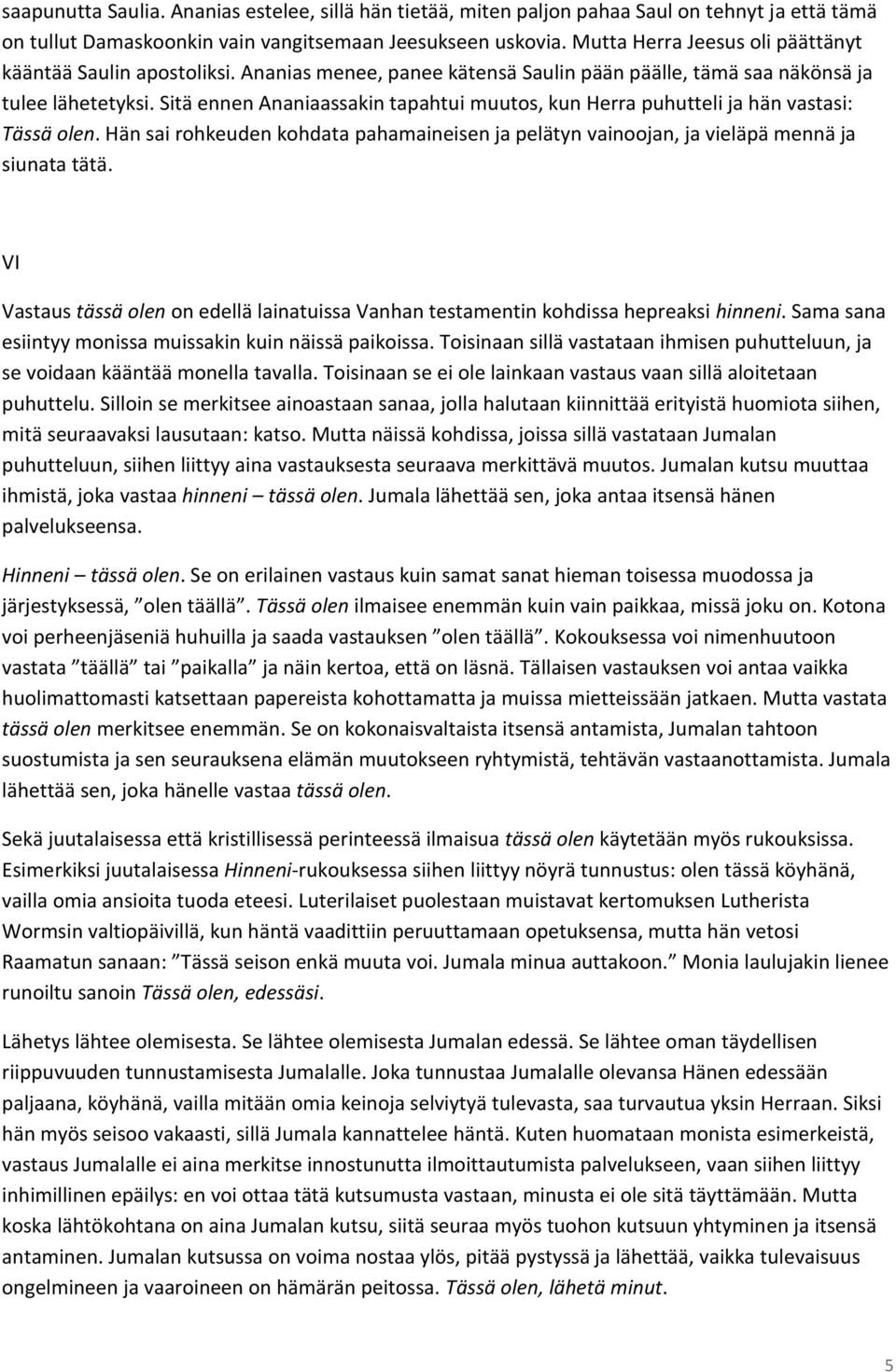 saapunutta Saulia. Ananias estelee, sillä hän tietää, miten paljon pahaa Saul on tehnyt ja että tämä on tullut Damaskoonkin vain vangitsemaan Jeesukseen uskovia. Mutta Herra Jeesus oli päättänyt kääntää Saulin apostoliksi. Ananias menee, panee kätensä Saulin pään päälle, tämä saa näkönsä ja tulee lähetetyksi. Sitä ennen Ananiaassakin tapahtui muutos, kun Herra puhutteli ja hän vastasi: Tässä olen. Hän sai rohkeuden kohdata pahamaineisen ja pelätyn vainoojan, ja vieläpä mennä ja siunata tätä.

VI

Vastaus tässä olen on edellä lainatuissa Vanhan testamentin kohdissa hepreaksi hinneni. Sama sana esiintyy monissa muissakin kuin näissä paikoissa. Toisinaan sillä vastataan ihmisen puhutteluun, ja se voidaan kääntää monella tavalla. Toisinaan se ei ole lainkaan vastaus vaan sillä aloitetaan puhuttelu. Silloin se merkitsee ainoastaan sanaa, jolla halutaan kiinnittää erityistä huomiota siihen, mitä seuraavaksi lausutaan: katso. Mutta näissä kohdissa, joissa sillä vastataan Jumalan puhutteluun, siihen liittyy aina vastauksesta seuraava merkittävä muutos. Jumalan kutsu muuttaa ihmistä, joka vastaa hinneni – tässä olen. Jumala lähettää sen, joka antaa itsensä hänen palvelukseensa.

Hinneni – tässä olen. Se on erilainen vastaus kuin samat sanat hieman toisessa muodossa ja järjestyksessä, ”olen täällä”. Tässä olen ilmaisee enemmän kuin vain paikkaa, missä joku on. Kotona voi perheenjäseniä huhuilla ja saada vastauksen ”olen täällä”. Kokouksessa voi nimenhuutoon vastata ”täällä” tai ”paikalla” ja näin kertoa, että on läsnä. Tällaisen vastauksen voi antaa vaikka huolimattomasti katsettaan papereista kohottamatta ja muissa mietteissään jatkaen. Mutta vastata tässä olen merkitsee enemmän. Se on kokonaisvaltaista itsensä antamista, Jumalan tahtoon suostumista ja sen seurauksena elämän muutokseen ryhtymistä, tehtävän vastaanottamista. Jumala lähettää sen, joka hänelle vastaa tässä olen.

Sekä juutalaisessa että kristillisessä perinteessä ilmaisua tässä olen käytetään myös rukouksissa. Esimerkiksi juutalaisessa Hinneni-rukouksessa siihen liittyy nöyrä tunnustus: olen tässä köyhänä, vailla omia ansioita tuoda eteesi. Luterilaiset puolestaan muistavat kertomuksen Lutherista Wormsin valtiopäivillä, kun häntä vaadittiin peruuttamaan opetuksensa, mutta hän vetosi Raamatun sanaan: ”Tässä seison enkä muuta voi. Jumala minua auttakoon.” Monia laulujakin lienee runoiltu sanoin Tässä olen, edessäsi.

Lähetys lähtee olemisesta. Se lähtee olemisesta Jumalan edessä. Se lähtee oman täydellisen riippuvuuden tunnustamisesta Jumalalle. Joka tunnustaa Jumalalle olevansa Hänen edessään paljaana, köyhänä, vailla mitään omia keinoja selviytyä tulevasta, saa turvautua yksin Herraan. Siksi hän myös seisoo vakaasti, sillä Jumala kannattelee häntä. Kuten huomataan monista esimerkeistä, vastaus Jumalalle ei aina merkitse innostunutta ilmoittautumista palvelukseen, vaan siihen liittyy inhimillinen epäilys: en voi ottaa tätä kutsumusta vastaan, minusta ei ole sitä täyttämään. Mutta koska lähtökohtana on aina Jumalan kutsu, siitä seuraa myös tuohon kutsuun yhtyminen ja itsensä antaminen. Jumalan kutsussa on voima nostaa ylös, pitää pystyssä ja lähettää, vaikka tulevaisuus ongelmineen ja vaaroineen on hämärän peitossa. Tässä olen, lähetä minut.

5